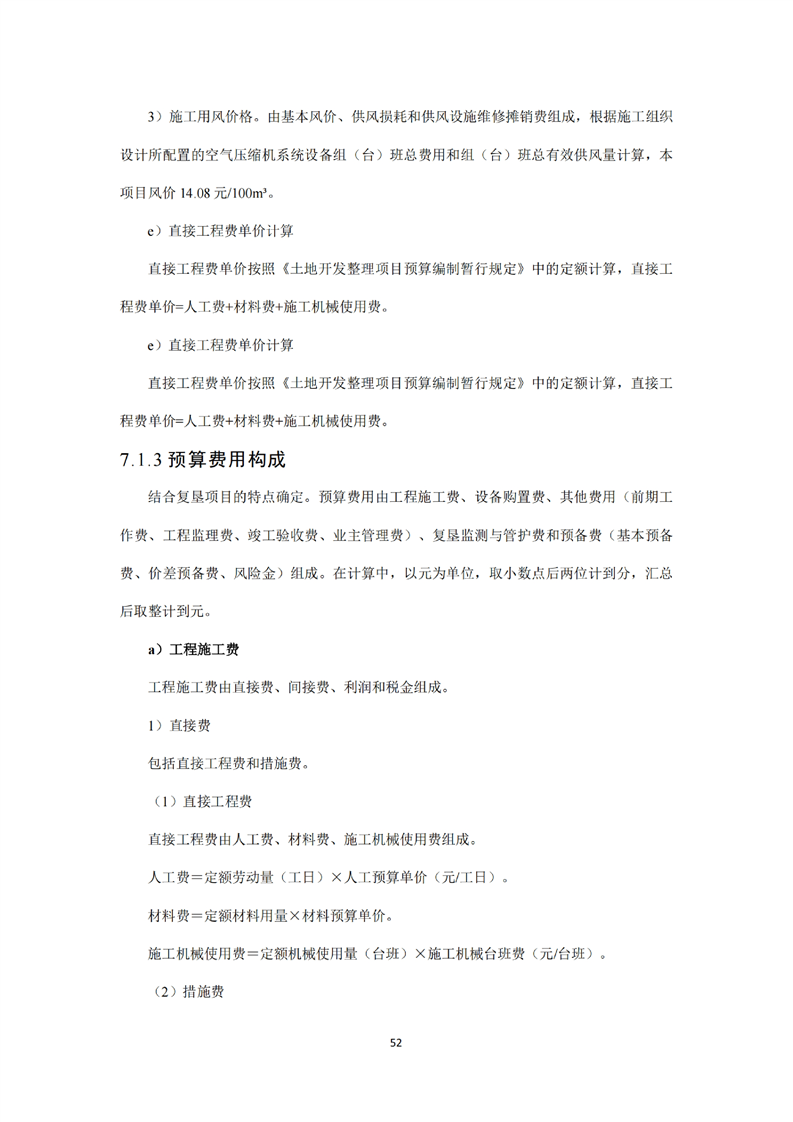 3）施工用风价格。由基本风价、供风损耗和供风设施维修摊销费组成，根据施工组织设计所配置的空气压缩机系统设备组（台）班总费用和组（台）班总有效供风量计算，本项目风价 14.08 元/100m³。

e）直接工程费单价计算

直接工程费单价按照《土地开发整理项目预算编制暂行规定》中的定额计算，直接工程费单价=人工费+材料费+施工机械使用费。

e）直接工程费单价计算

直接工程费单价按照《土地开发整理项目预算编制暂行规定》中的定额计算，直接工程费单价=人工费+材料费+施工机械使用费。

7.1.3 预算费用构成

结合复垦项目的特点确定。预算费用由工程施工费、设备购置费、其他费用（前期工作费、工程监理费、竣工验收费、业主管理费）、复垦监测与管护费和预备费（基本预备费、价差预备费、风险金）组成。在计算中，以元为单位，取小数点后两位计到分，汇总后取整计到元。

a）工程施工费

工程施工费由直接费、间接费、利润和税金组成。

1）直接费

包括直接工程费和措施费。

（1）直接工程费

直接工程费由人工费、材料费、施工机械使用费组成。

人工费＝定额劳动量（工日）×人工预算单价（元/工日）。

材料费＝定额材料用量×材料预算单价。

施工机械使用费＝定额机械使用量（台班）×施工机械台班费（元/台班）。

（2）措施费

52